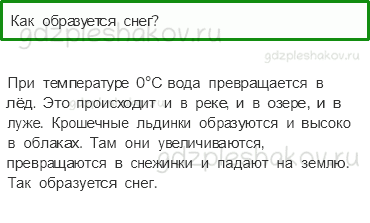 Как образуется снег?

gdzpleshakov.ru

gdzpleshakov.ru

При температуре 0°С вода превращается в лёд. Это происходит и в реке, и в озере, и в луже. Крошечные льдинки образуются и высоко в облаках. Там они увеличиваются, превращаются в снежинки и падают на землю. Так образуется снег.

gdzpleshakov.ru